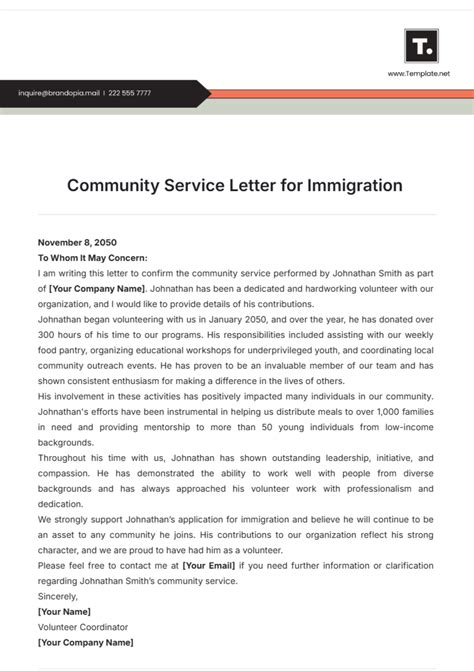 T.

www.Template.net

inquire@brandopia.mail | 222 555 7777

Community Service Letter for Immigration

November 8, 2050
To Whom It May Concern:
I am writing this letter to confirm the community service performed by Johnathan Smith as part of [Your Company Name]. Johnathan has been a dedicated and hardworking volunteer with our organization, and I would like to provide details of his contributions.
Johnathan began volunteering with us in January 2050, and over the year, he has donated over 300 hours of his time to our programs. His responsibilities included assisting with our weekly food pantry, organizing educational workshops for underprivileged youth, and coordinating local community outreach events. He has proven to be an invaluable member of our team and has shown consistent enthusiasm for making a difference in the lives of others.
His involvement in these activities has positively impacted many individuals in our community. Johnathan's efforts have been instrumental in helping us distribute meals to over 1,000 families in need and providing mentorship to more than 50 young individuals from low-income backgrounds.
Throughout his time with us, Johnathan has shown outstanding leadership, initiative, and compassion. He has demonstrated the ability to work well with people from diverse backgrounds and has always approached his volunteer work with professionalism and dedication.
We strongly support Johnathan's application for immigration and believe he will continue to be an asset to any community he joins. His contributions to our organization reflect his strong character, and we are proud to have had him as a volunteer.
Please feel free to contact me at [Your Email] if you need further information or clarification regarding Johnathan Smith's community service.
Sincerely,
[Your Name]
Volunteer Coordinator
[Your Company Name]